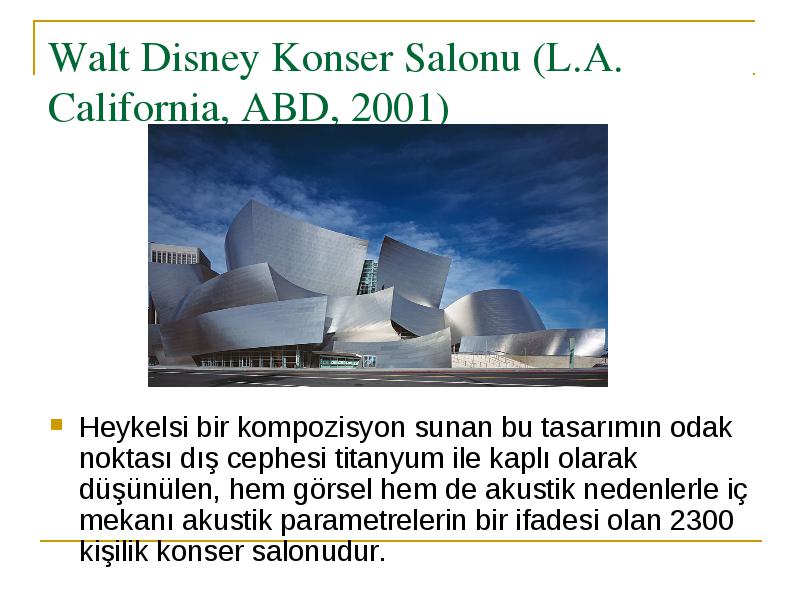 Walt Disney Konser Salonu (L.A. California, ABD, 2001)

Heykelsi bir kompozisyon sunan bu tasarımın odak noktası dış cephesi titanyum ile kaplı olarak düşünülen, hem görsel hem de akustik nedenlerle iç mekanı akustik parametrelerin bir ifadesi olan 2300 kişilik konser salonudur.